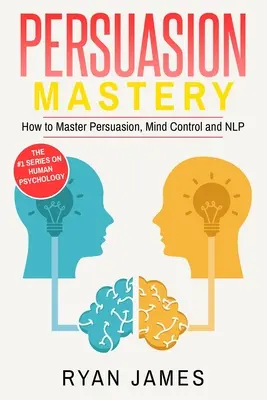 PERSUASION
MASTERY

How to Master Persuasion, Mind Control and NLP

THE #1 SERIES ON HUMAN PSYCHOLOGY

RYAN JAMES